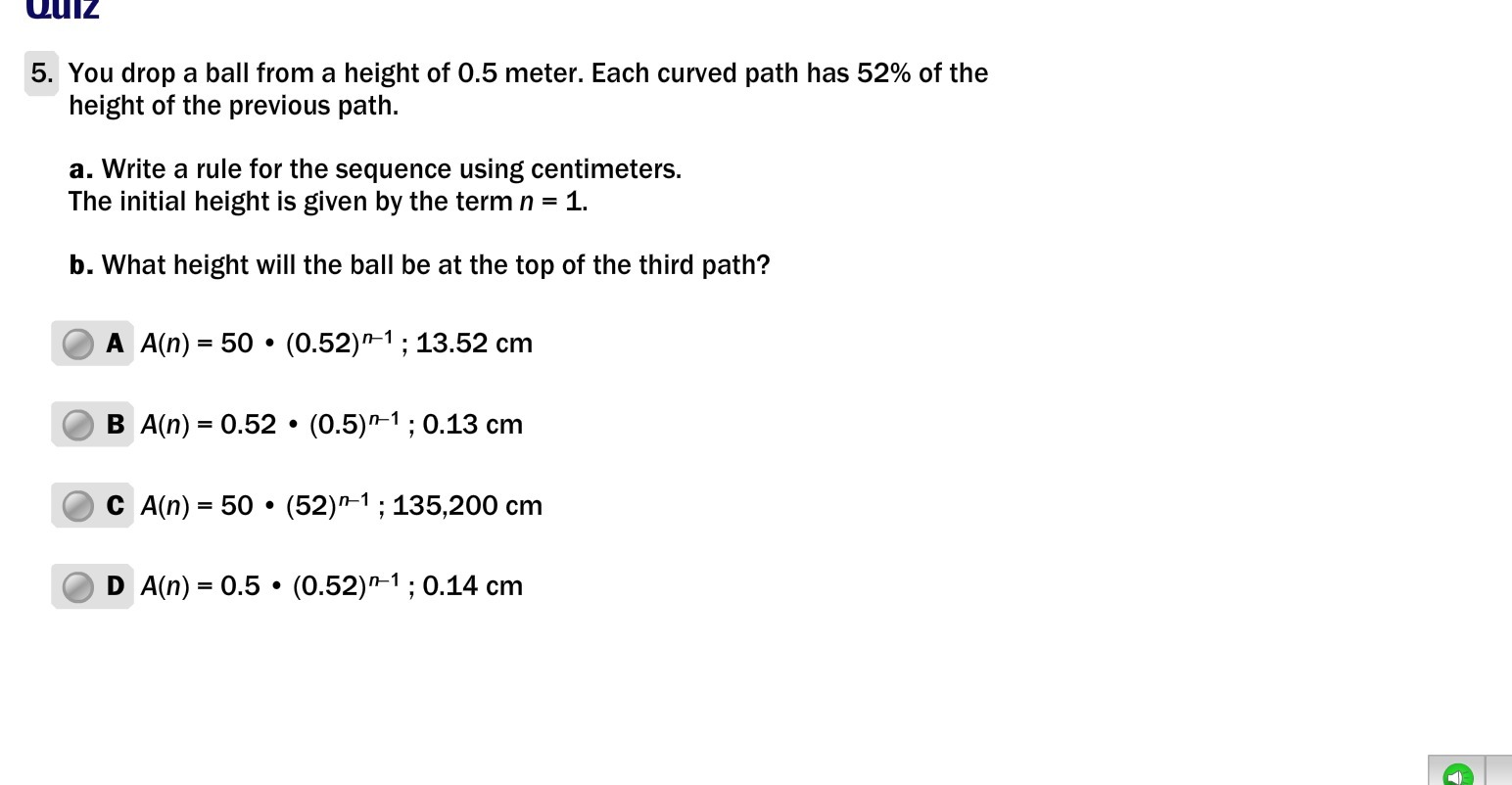 Quiz

5. You drop a ball from a height of 0.5 meter. Each curved path has 52% of the height of the previous path.

a. Write a rule for the sequence using centimeters. The initial height is given by the term $n = 1$.

b. What height will the ball be at the top of the third path?

A $A(n) = 50 \cdot (0.52)^{n-1}$ ; 13.52 cm

B $A(n) = 0.52 \cdot (0.5)^{n-1}$ ; 0.13 cm

C $A(n) = 50 \cdot (52)^{n-1}$ ; 135,200 cm

D $A(n) = 0.5 \cdot (0.52)^{n-1}$ ; 0.14 cm